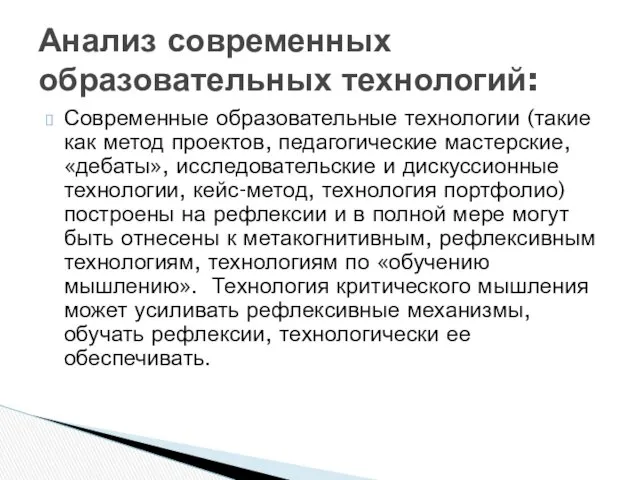 Анализ современных образовательных технологий:

Современные образовательные технологии (такие как метод проектов, педагогические мастерские, «дебаты», исследовательские и дискуссионные технологии, кейс-метод, технология портфолио) построены на рефлексии и в полной мере могут быть отнесены к метакогнитивным, рефлексивным технологиям, технологиям по «обучению мышлению». Технология критического мышления может усиливать рефлексивные механизмы, обучать рефлексии, технологически ее обеспечивать.